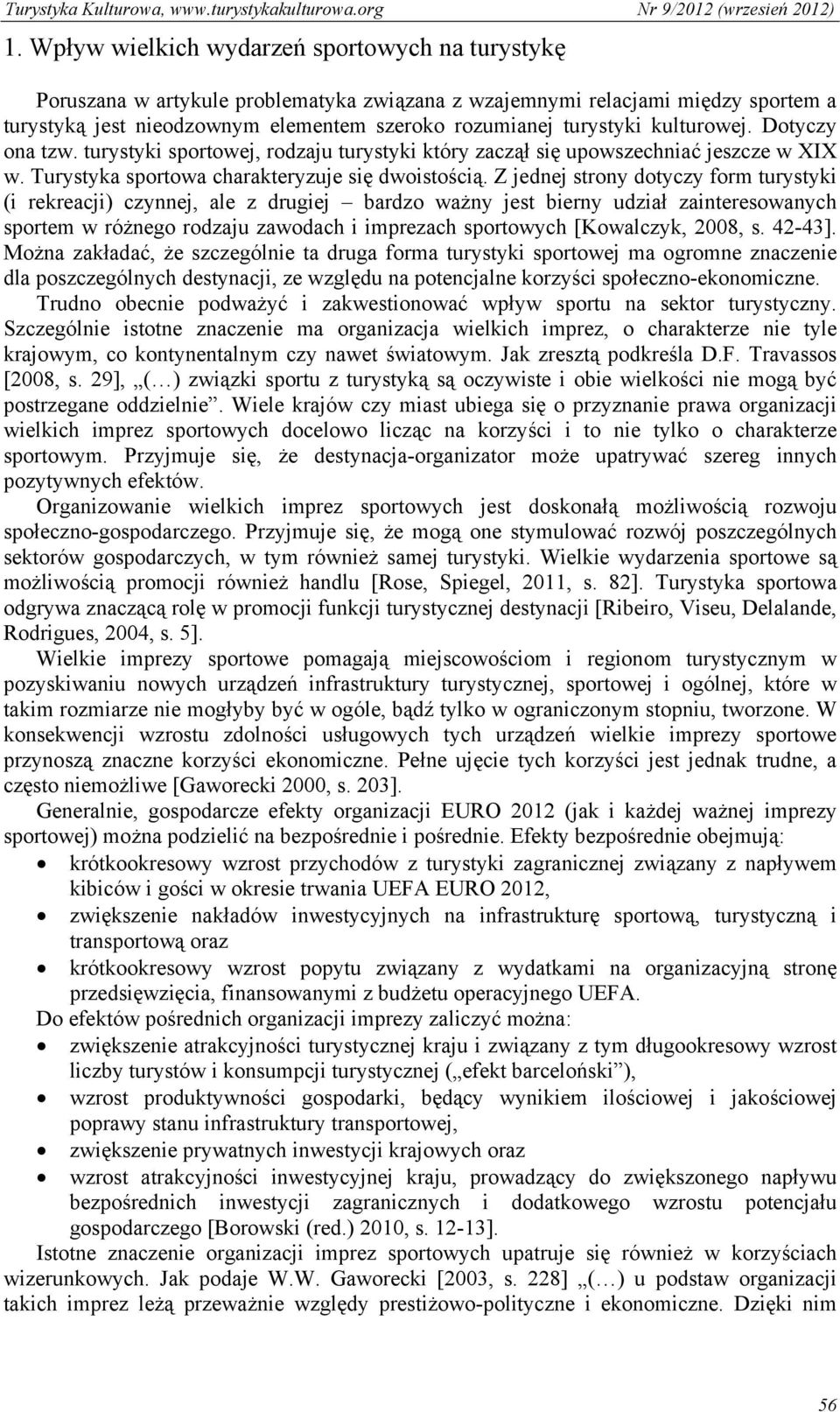 Turystyka Kulturowa, www.turystykakulturowa.org Nr 9/2012 (wrzesień 2012)

1. Wpływ wielkich wydarzeń sportowych na turystykę

Poruszana w artykule problematyka związana z wzajemnymi relacjami między sportem a turystyką jest nieodzownym elementem szeroko rozumianej turystyki kulturowej. Dotyczy ona tzw. turystyki sportowej, rodzaju turystyki który zaczął się upowszechniać jeszcze w XIX w. Turystyka sportowa charakteryzuje się dwoistością. Z jednej strony dotyczy form turystyki (i rekreacji) czynnej, ale z drugiej – bardzo ważny jest bierny udział zainteresowanych sportem w różnego rodzaju zawodach i imprezach sportowych [Kowalczyk, 2008, s. 42-43]. Można zakładać, że szczególnie ta druga forma turystyki sportowej ma ogromne znaczenie dla poszczególnych destynacji, ze względu na potencjalne korzyści społeczno-ekonomiczne.

Trudno obecnie podważyć i zakwestionować wpływ sportu na sektor turystyczny. Szczególnie istotne znaczenie ma organizacja wielkich imprez, o charakterze nie tyle krajowym, co kontynentalnym czy nawet światowym. Jak zresztą podkreśla D.F. Travassos [2008, s. 29], „(…) związki sportu z turystyką są oczywiste i obie wielkości nie mogą być postrzegane oddzielnie”. Wiele krajów czy miast ubiega się o przyznanie prawa organizacji wielkich imprez sportowych docelowo licząc na korzyści i to nie tylko o charakterze sportowym. Przyjmuje się, że destynacja-organizator może upatrywać szereg innych pozytywnych efektów.

Organizowanie wielkich imprez sportowych jest doskonałą możliwością rozwoju społeczno-gospodarczego. Przyjmuje się, że mogą one stymulować rozwój poszczególnych sektorów gospodarczych, w tym również samej turystyki. Wielkie wydarzenia sportowe są możliwością promocji również handlu [Rose, Spiegel, 2011, s. 82]. Turystyka sportowa odgrywa znaczącą rolę w promocji funkcji turystycznej destynacji [Ribeiro, Viseu, Delalande, Rodrigues, 2004, s. 5].

Wielkie imprezy sportowe pomagają miejscowościom i regionom turystycznym w pozyskiwaniu nowych urządzeń infrastruktury turystycznej, sportowej i ogólnej, które w takim rozmiarze nie mogłyby być w ogóle, bądź tylko w ograniczonym stopniu, tworzone. W konsekwencji wzrostu zdolności usługowych tych urządzeń wielkie imprezy sportowe przynoszą znaczne korzyści ekonomiczne. Pełne ujęcie tych korzyści jest jednak trudne, a często niemożliwe [Gaworecki 2000, s. 203].

Generalnie, gospodarcze efekty organizacji EURO 2012 (jak i każdej ważnej imprezy sportowej) można podzielić na bezpośrednie i pośrednie. Efekty bezpośrednie obejmują:
• krótkookresowy wzrost przychodów z turystyki zagranicznej związany z napływem kibiców i gości w okresie trwania UEFA EURO 2012,
• zwiększenie nakładów inwestycyjnych na infrastrukturę sportową, turystyczną i transportową oraz
• krótkookresowy wzrost popytu związany z wydatkami na organizacyjną stronę przedsięwzięcia, finansowanymi z budżetu operacyjnego UEFA.
Do efektów pośrednich organizacji imprezy zaliczyć można:
• zwiększenie atrakcyjności turystycznej kraju i związany z tym długookresowy wzrost liczby turystów i konsumpcji turystycznej („efekt barceloński”),
• wzrost produktywności gospodarki, będący wynikiem ilościowej i jakościowej poprawy stanu infrastruktury transportowej,
• zwiększenie prywatnych inwestycji krajowych oraz
• wzrost atrakcyjności inwestycyjnej kraju, prowadzący do zwiększonego napływu bezpośrednich inwestycji zagranicznych i dodatkowego wzrostu potencjału gospodarczego [Borowski (red.) 2010, s. 12-13].

Istotne znaczenie organizacji imprez sportowych upatruje się również w korzyściach wizerunkowych. Jak podaje W.W. Gaworecki [2003, s. 228] „(…) u podstaw organizacji takich imprez leżą przeważnie względy prestiżowo-polityczne i ekonomiczne. Dzięki nim

56